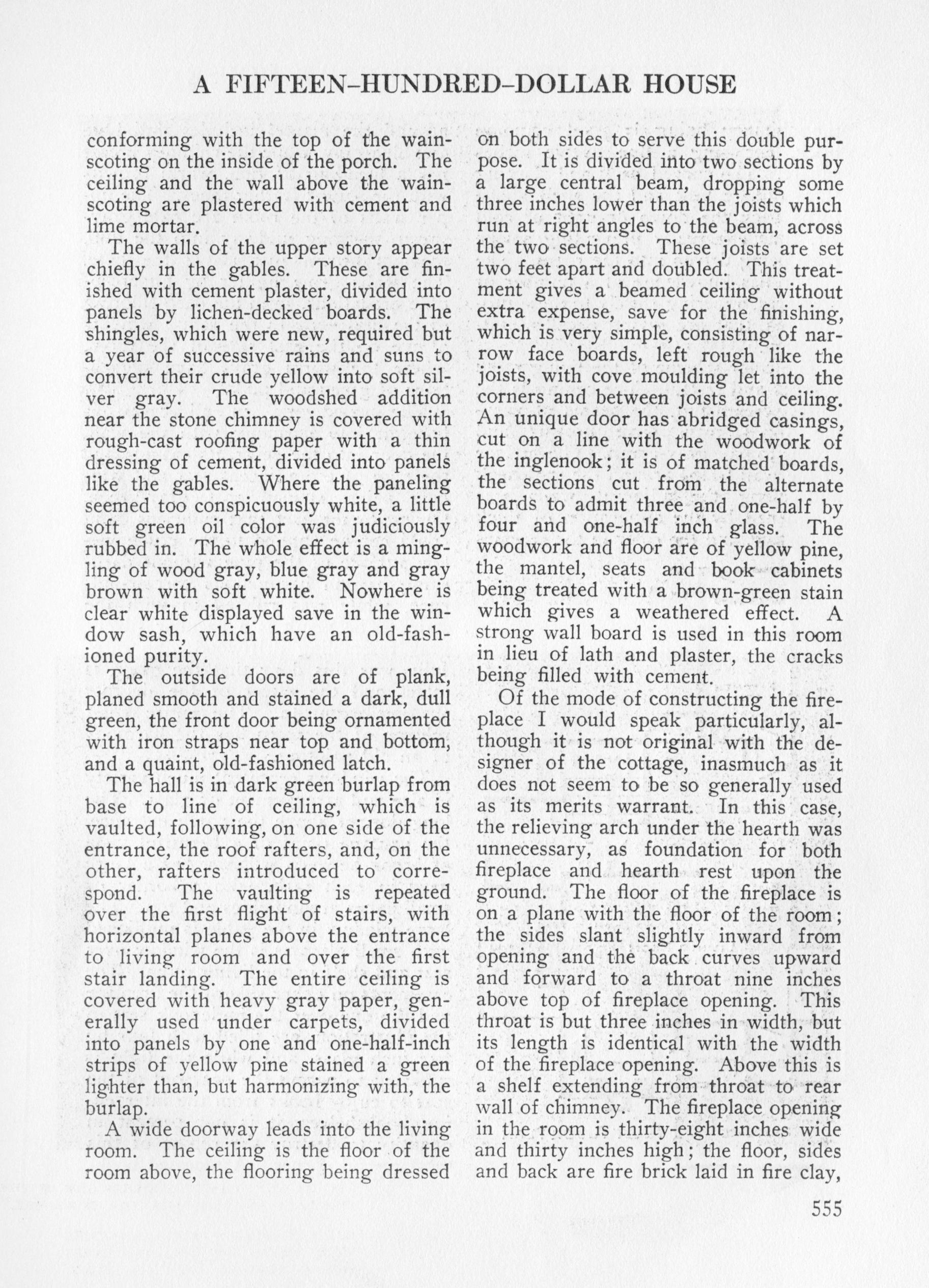 A FIFTEEN-HUNDRED-DOLLAR HOUSE

conforming with the top of the wainscoting on the inside of the porch. The ceiling and the wall above the wainscoting are plastered with cement and lime mortar.

The walls of the upper story appear chiefly in the gables. These are finished with cement plaster, divided into panels by lichen-decked boards. The shingles, which were new, required but a year of successive rains and suns to convert their crude yellow into soft silver gray. The woodshed addition near the stone chimney is covered with rough-cast roofing paper with a thin dressing of cement, divided into panels like the gables. Where the paneling seemed too conspicuously white, a little soft green oil color was judiciously rubbed in. The whole effect is a mingling of wood gray, blue gray and gray brown with soft white. Nowhere is clear white displayed save in the window sash, which have an old-fashioned purity.

The outside doors are of plank, planed smooth and stained a dark, dull green, the front door being ornamented with iron straps near top and bottom, and a quaint, old-fashioned latch.

The hall is in dark green burlap from base to line of ceiling, which is vaulted, following, on one side of the entrance, the roof rafters, and, on the other, rafters introduced to correspond. The vaulting is repeated over the first flight of stairs, with horizontal planes above the entrance to living room and over the first stair landing. The entire ceiling is covered with heavy gray paper, generally used under carpets, divided into panels by one and one-half-inch strips of yellow pine stained a green lighter than, but harmonizing with, the burlap.

A wide doorway leads into the living room. The ceiling is the floor of the room above, the flooring being dressed on both sides to serve this double purpose. It is divided into two sections by a large central beam, dropping some three inches lower than the joists which run at right angles to the beam, across the two sections. These joists are set two feet apart and doubled. This treatment gives a beamed ceiling without extra expense, save for the finishing, which is very simple, consisting of narrow face boards, left rough like the joists, with cove moulding let into the corners and between joists and ceiling. An unique door has abridged casings, cut on a line with the woodwork of the inglenook; it is of matched boards, the sections cut from the alternate boards to admit three and one-half by four and one-half inch glass. The woodwork and floor are of yellow pine, the mantel, seats and book cabinets being treated with a brown-green stain which gives a weathered effect. A strong wall board is used in this room in lieu of lath and plaster, the cracks being filled with cement.

Of the mode of constructing the fireplace I would speak particularly, although it is not original with the designer of the cottage, inasmuch as it does not seem to be so generally used as its merits warrant. In this case, the relieving arch under the hearth was unnecessary, as foundation for both fireplace and hearth rest upon the ground. The floor of the fireplace is on a plane with the floor of the room; the sides slant slightly inward from opening and the back curves upward and forward to a throat nine inches above top of fireplace opening. This throat is but three inches in width, but its length is identical with the width of the fireplace opening. Above this is a shelf extending from throat to rear wall of chimney. The fireplace opening in the room is thirty-eight inches wide and thirty inches high; the floor, sides and back are fire brick laid in fire clay,

555